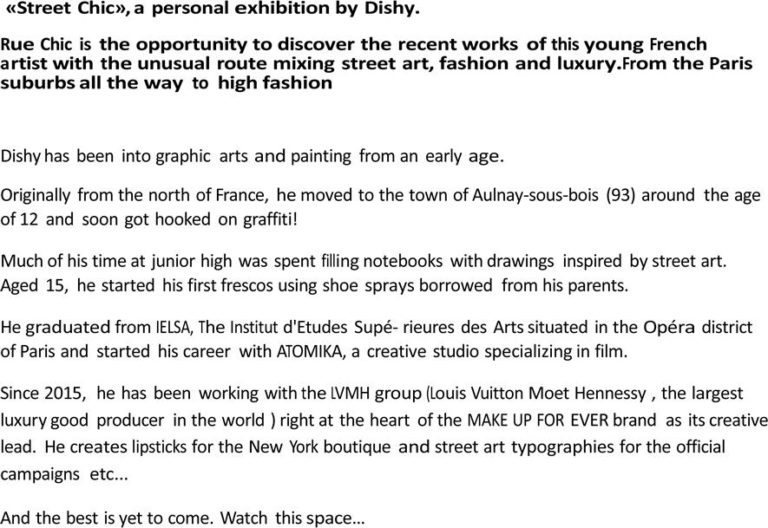 «Street Chic», a personal exhibition by Dishy.

Rue Chic is the opportunity to discover the recent works of this young French artist with the unusual route mixing street art, fashion and luxury.From the Paris suburbs all the way to high fashion

Dishy has been into graphic arts and painting from an early age.

Originally from the north of France, he moved to the town of Aulnay-sous-bois (93) around the age of 12 and soon got hooked on graffiti!

Much of his time at junior high was spent filling notebooks with drawings inspired by street art. Aged 15, he started his first frescos using shoe sprays borrowed from his parents.

He graduated from IELSA, The Institut d'Etudes Supé- rieures des Arts situated in the Opéra district of Paris and started his career with ATOMIKA, a creative studio specializing in film.

Since 2015, he has been working with the LVMH group (Louis Vuitton Moet Hennessy , the largest luxury good producer in the world ) right at the heart of the MAKE UP FOR EVER brand as its creative lead. He creates lipsticks for the New York boutique and street art typographies for the official campaigns etc...

And the best is yet to come. Watch this space...